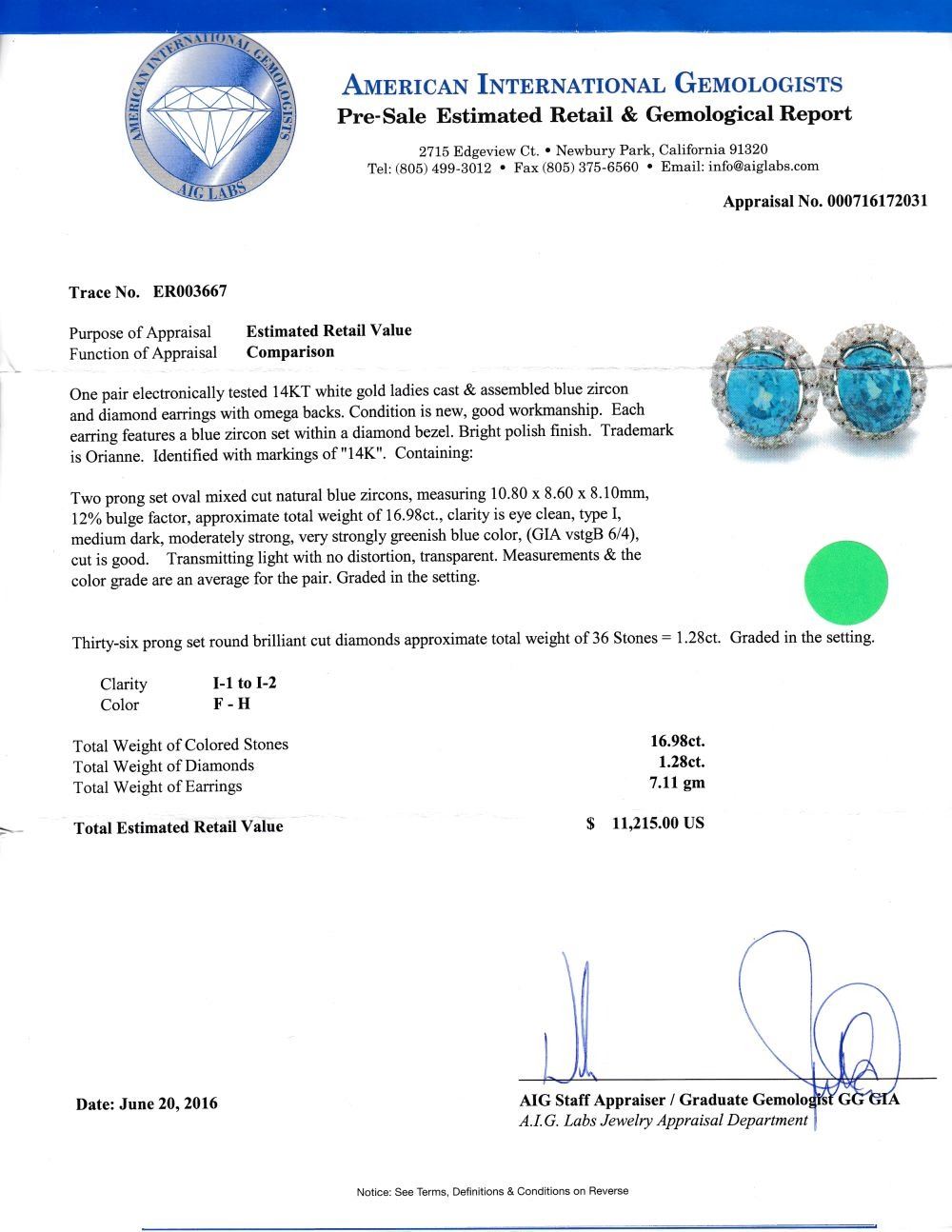 AMERICAN INTERNATIONAL GEMOLOGISTS
AIG LABS

AMERICAN INTERNATIONAL GEMOLOGISTS
Pre-Sale Estimated Retail & Gemological Report

2715 Edgeview Ct. • Newbury Park, California 91320
Tel: (805) 499-3012 • Fax (805) 375-6560 • Email: info@aiglabs.com

Appraisal No. 000716172031

Trace No. ER003667

Purpose of Appraisal Estimated Retail Value
Function of Appraisal Comparison

One pair electronically tested 14KT white gold ladies cast & assembled blue zircon and diamond earrings with omega backs. Condition is new, good workmanship. Each earring features a blue zircon set within a diamond bezel. Bright polish finish. Trademark is Orianne. Identified with markings of "14K". Containing:

Two prong set oval mixed cut natural blue zircons, measuring 10.80 x 8.60 x 8.10mm, 12% bulge factor, approximate total weight of 16.98ct., clarity is eye clean, type I, medium dark, moderately strong, very strongly greenish blue color, (GIA vstgB 6/4), cut is good. Transmitting light with no distortion, transparent. Measurements & the color grade are an average for the pair. Graded in the setting.

Thirty-six prong set round brilliant cut diamonds approximate total weight of 36 Stones = 1.28ct. Graded in the setting.

Clarity I-1 to I-2
Color F - H

Total Weight of Colored Stones 16.98ct.
Total Weight of Diamonds 1.28ct.
Total Weight of Earrings 7.11 gm

Total Estimated Retail Value $ 11,215.00 US

Date: June 20, 2016

AIG Staff Appraiser / Graduate Gemologist GG GIA
A.I.G. Labs Jewelry Appraisal Department

Notice: See Terms, Definitions & Conditions on Reverse